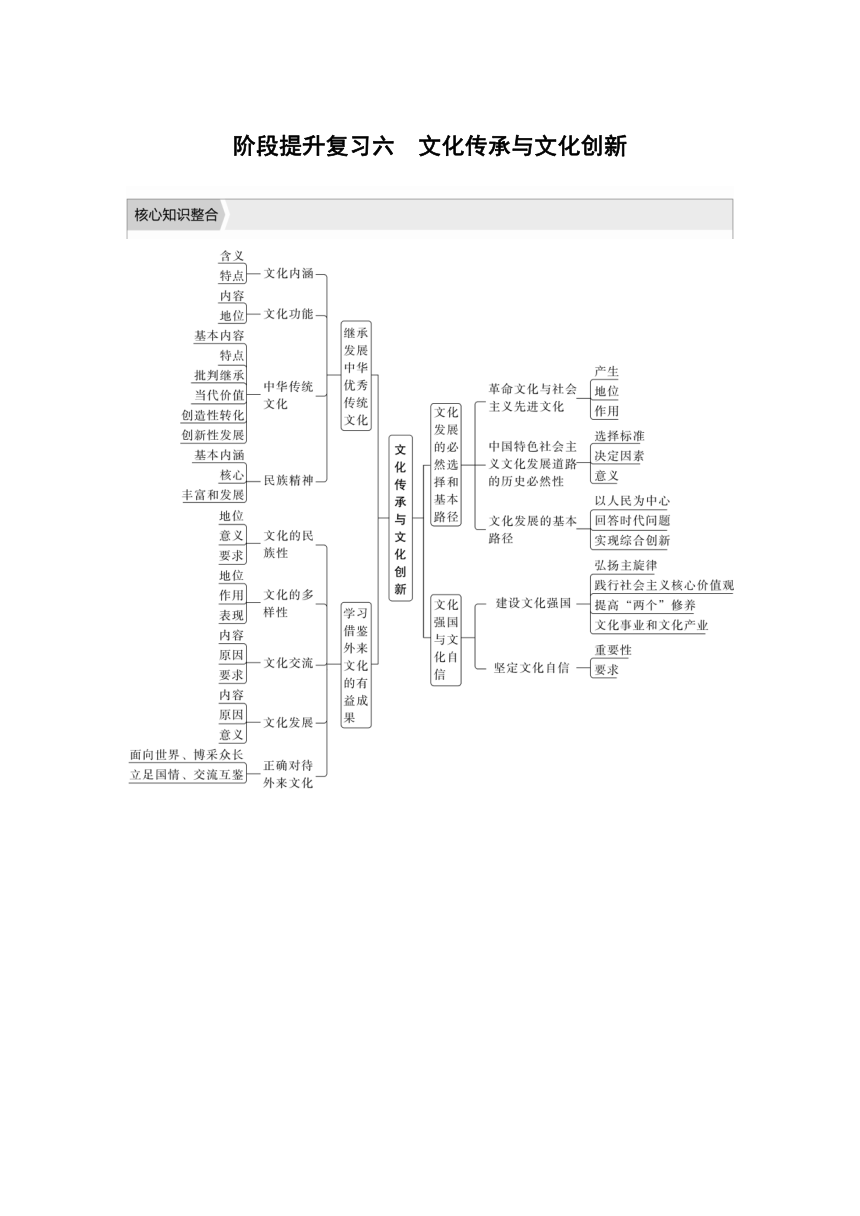 阶段提升复习六　文化传承与文化创新

核心知识整合

含义
特点
文化内涵

内容
地位
文化功能

基本内容
特点
批判继承
当代价值
创造性转化
创新性发展
中华传统文化

基本内涵
核心
丰富和发展
民族精神

继承发展中华优秀传统文化

地位
意义
要求
文化的民族性

地位
作用
表现
文化的多样性

内容
原因
要求
文化交流

内容
原因
意义
文化发展

面向世界、博采众长
立足国情、交流互鉴
正确对待外来文化

学习借鉴外来文化的有益成果

文化传承与文化创新

文化发展的必然选择和基本路径

革命文化与社会主义先进文化
产生
地位
作用

中国特色社会主义文化发展道路的历史必然性
选择标准
决定因素
意义

文化发展的基本路径
以人民为中心
回答时代问题
实现综合创新

文化强国与文化自信

建设文化强国
弘扬主旋律
践行社会主义核心价值观
提高“两个”修养
文化事业和文化产业

坚定文化自信
重要性
要求